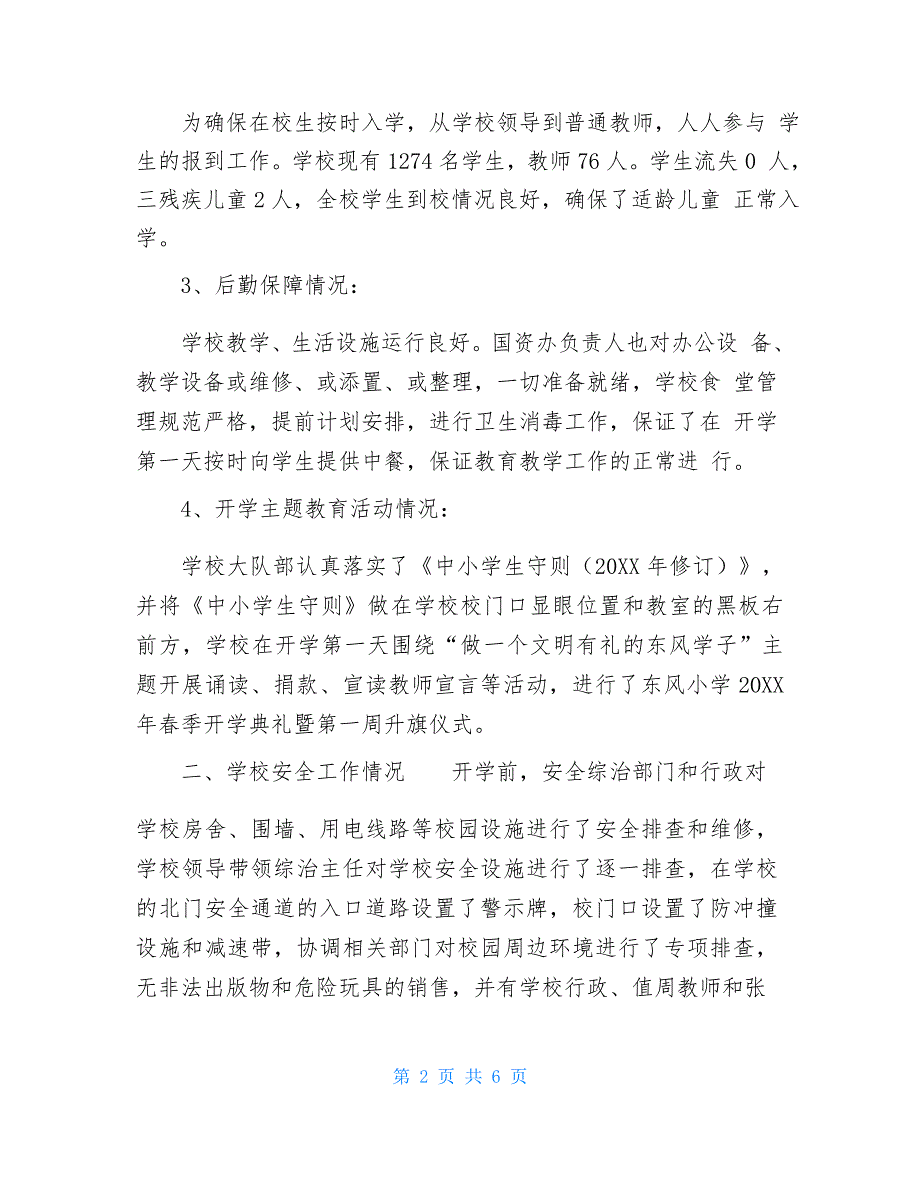 为确保在校生按时入学，从学校领导到普通教师，人人参与 学生的报到工作。学校现有 1274 名学生，教师 76 人。学生流失 0 人，三残疾儿童 2 人，全校学生到校情况良好，确保了适龄儿童 正常入学。

3、后勤保障情况：

学校教学、生活设施运行良好。国资办负责人也对办公设 备、教学设备或维修、或添置、或整理，一切准备就绪，学校食 堂管理规范严格，提前计划安排，进行卫生消毒工作，保证了在 开学第一天按时向学生提供中餐，保证教育教学工作的正常进 行。

4、开学主题教育活动情况：

学校大队部认真落实了《中小学生守则（20XX 年修订）》，并将《中小学生守则》做在学校校门口显眼位置和教室的黑板右前方，学校在开学第一天围绕“做一个文明有礼的东风学子”主题开展诵读、捐款、宣读教师宣言等活动，进行了东风小学 20XX 年春季开学典礼暨第一周升旗仪式。

二、学校安全工作情况 开学前，安全综治部门和行政对

学校房舍、围墙、用电线路等校园设施进行了安全排查和维修，学校领导带领综治主任对学校安全设施进行了逐一排查，在学校的北门安全通道的入口道路设置了警示牌，校门口设置了防冲撞设施和减速带，协调相关部门对校园周边环境进行了专项排查，无非法出版物和危险玩具的销售，并有学校行政、值周教师和张

第 2 页 共 6 页